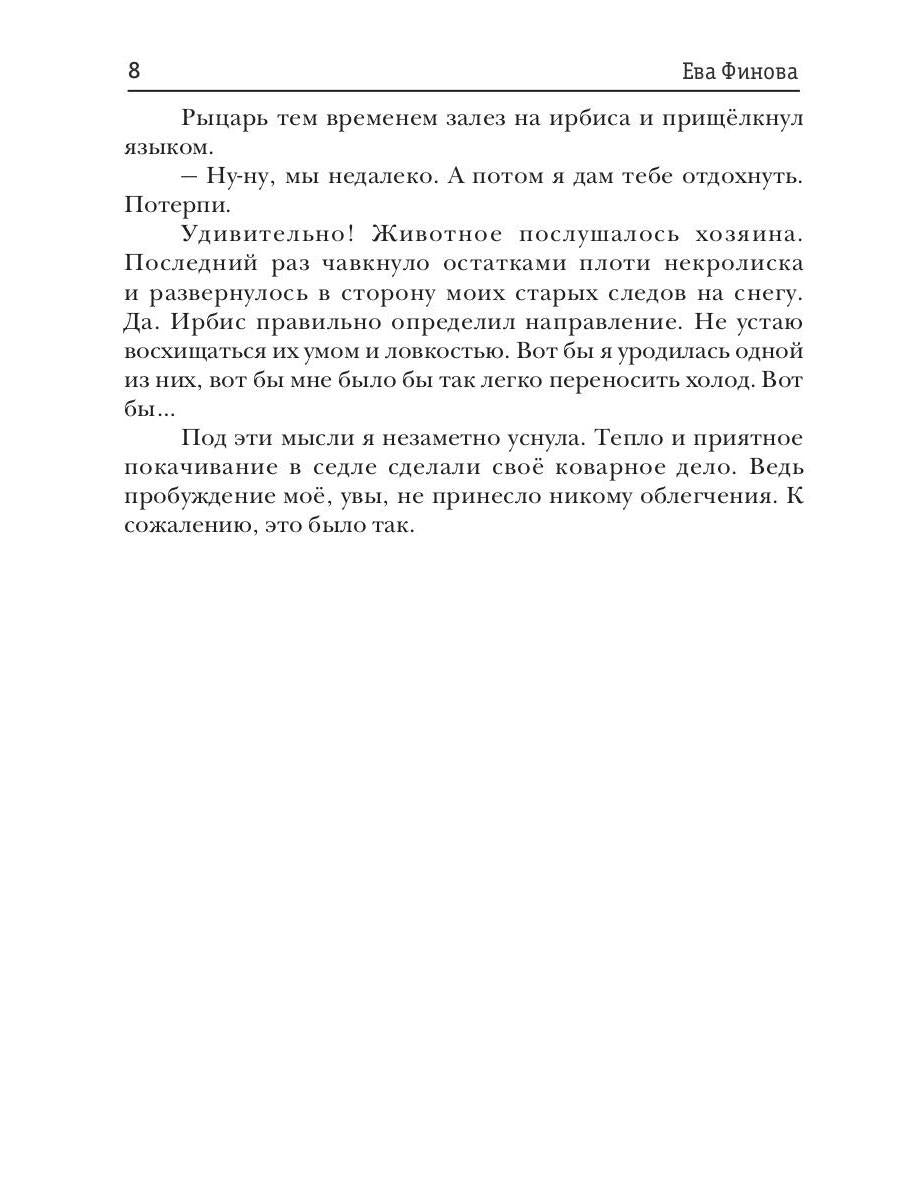 8 Ева Финова

Рыцарь тем временем залез на ирбиса и прищёлкнул языком.

– Ну-ну, мы недалеко. А потом я дам тебе отдохнуть. Потерпи.

Удивительно! Животное послушалось хозяина. Последний раз чавкнуло остатками плоти некролиска и развернулось в сторону моих старых следов на снегу. Да. Ирбис правильно определил направление. Не устаю восхищаться их умом и ловкостью. Вот бы я уродилась одной из них, вот бы мне было бы так легко переносить холод. Вот бы...

Под эти мысли я незаметно уснула. Тепло и приятное покачивание в седле сделали своё коварное дело. Ведь пробуждение моё, увы, не принесло никому облегчения. К сожалению, это было так.